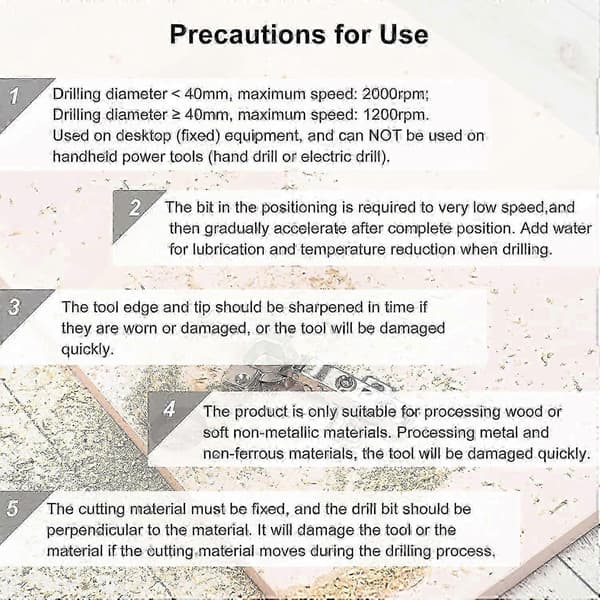 Precautions for Use

1 Drilling diameter < 40mm, maximum speed: 2000rpm;
Drilling diameter ≥ 40mm, maximum speed: 1200rpm.
Used on desktop (fixed) equipment, and can NOT be used on handheld power tools (hand drill or electric drill).

2 The bit in the positioning is required to very low speed,and then gradually accelerate after complete position. Add water for lubrication and temperature reduction when drilling.

3 The tool edge and tip should be sharpened in time if they are worn or damaged, or the tool will be damaged quickly.

4 The product is only suitable for processing wood or soft non-metallic materials. Processing metal and non-ferrous materials, the tool will be damaged quickly.

5 The cutting material must be fixed, and the drill bit should be perpendicular to the material. It will damage the tool or the material if the cutting material moves during the drilling process.